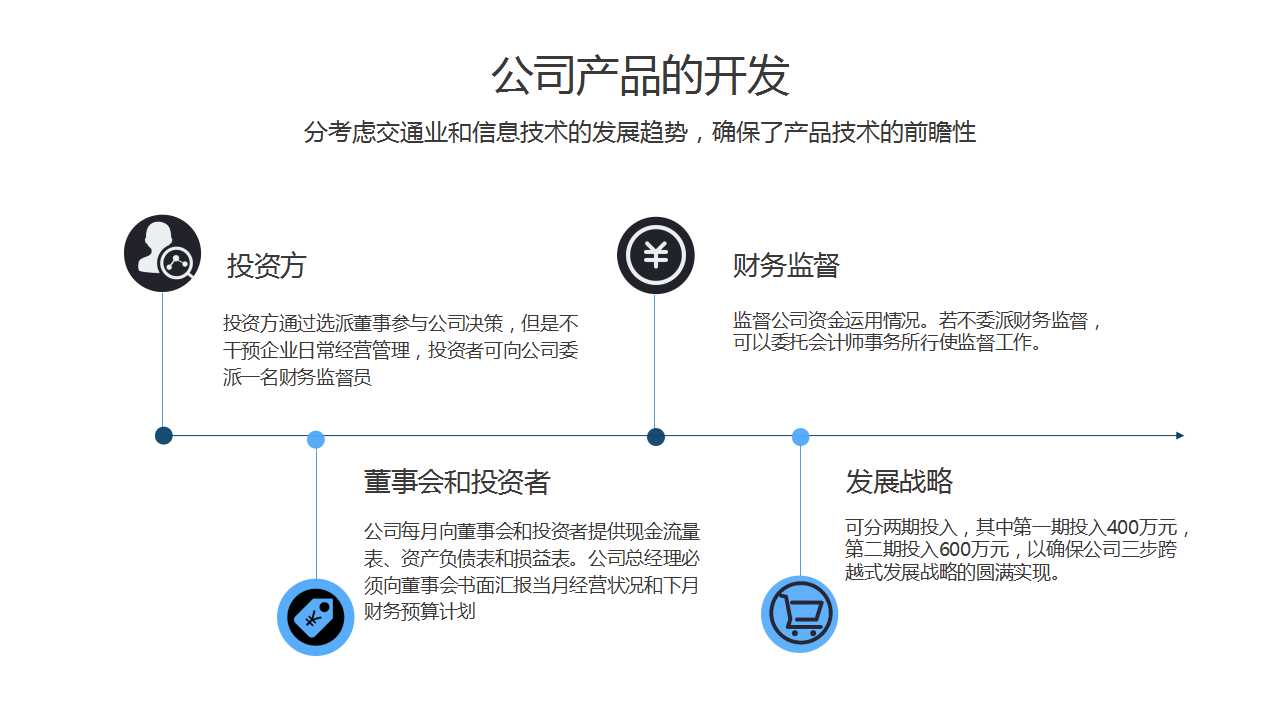 公司产品的开发

分考虑交通业和信息技术的发展趋势，确保了产品技术的前瞻性

投资方

投资方通过选派董事参与公司决策，但是不干预企业日常经营管理，投资者可向公司委派一名财务监督员

财务监督

监督公司资金运用情况。若不委派财务监督，可以委托会计师事务所行使监督工作。

董事会和投资者

公司每月向董事会和投资者提供现金流量表、资产负债表和损益表。公司总经理必须向董事会书面汇报当月经营状况和下月财务预算计划

发展战略

可分两期投入，其中第一期投入400万元，第二期投入600万元，以确保公司三步跨越式发展战略的圆满实现。